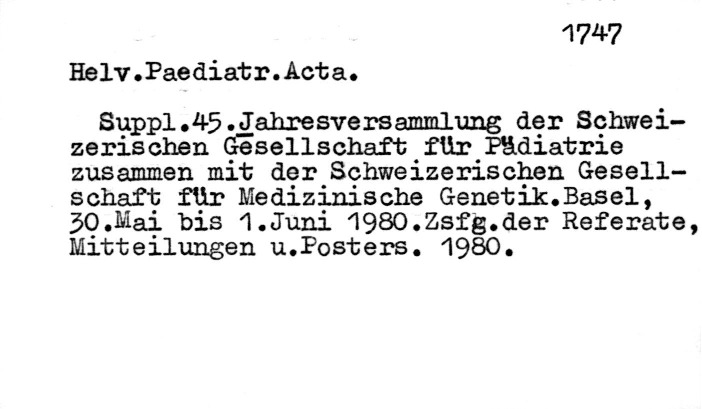 1747

Helv.Paediatr.Acta.

Suppl.45.Jahresversammlung der Schweizerischen Gesellschaft für Pädiatrie zusammen mit der Schweizerischen Gesellschaft für Medizinische Genetik.Basel, 30.Mai bis 1.Juni 1980.Zsfg.der Referate, Mitteilungen u.Posters. 1980.